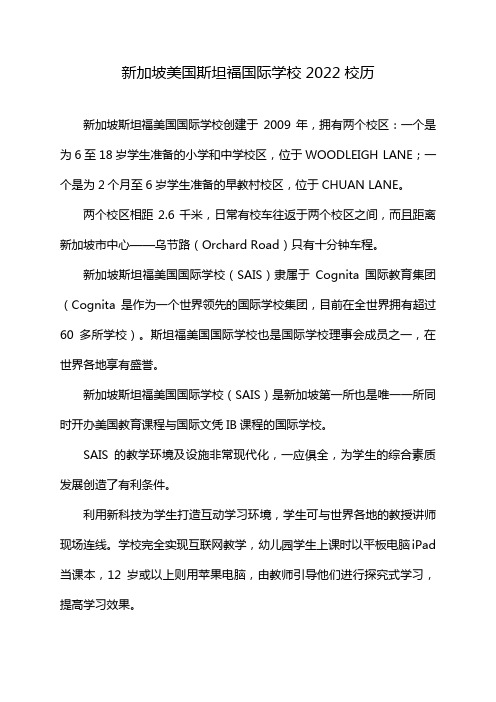 新加坡美国斯坦福国际学校 2022 校历

新加坡斯坦福美国国际学校创建于 2009 年，拥有两个校区：一个是为 6 至 18 岁学生准备的小学和中学校区，位于 WOODLEIGH LANE；一个是为 2 个月至 6 岁学生准备的早教村校区，位于 CHUAN LANE。

两个校区相距 2.6 千米，日常有校车往返于两个校区之间，而且距离新加坡市中心——乌节路（Orchard Road）只有十分钟车程。

新加坡斯坦福美国国际学校（SAIS）隶属于 Cognita 国际教育集团（Cognita 是作为一个世界领先的国际学校集团，目前在全世界拥有超过 60 多所学校）。斯坦福美国国际学校也是国际学校理事会成员之一，在世界各地享有盛誉。

新加坡斯坦福美国国际学校（SAIS）是新加坡第一所也是唯一一所同时开办美国教育课程与国际文凭 IB 课程的国际学校。

SAIS 的教学环境及设施非常现代化，一应俱全，为学生的综合素质发展创造了有利条件。

利用新科技为学生打造互动学习环境，学生可与世界各地的教授讲师现场连线。学校完全实现互联网教学，幼儿园学生上课时以平板电脑 iPad 当课本，12 岁或以上则用苹果电脑，由教师引导他们进行探究式学习，提高学习效果。